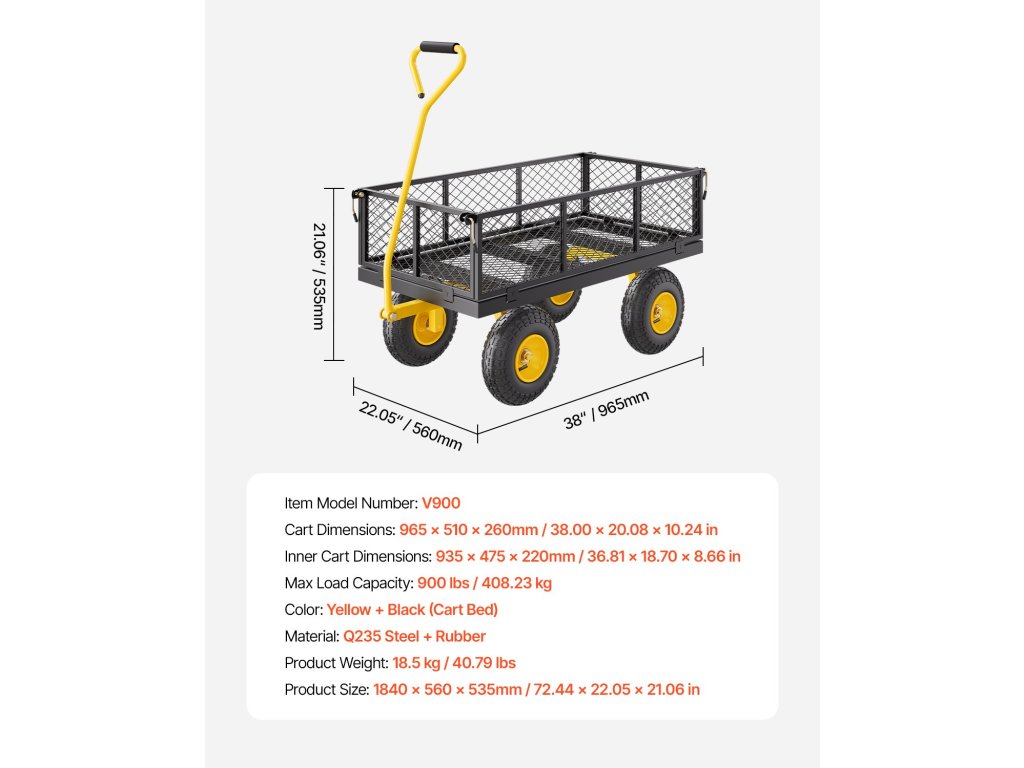 21.06" / 535mm

22.05" / 560mm

38" / 965mm

Item Model Number: V900
Cart Dimensions: 965 × 510 × 260mm / 38.00 × 20.08 × 10.24 in
Inner Cart Dimensions: 935 × 475 × 220mm / 36.81 × 18.70 × 8.66 in
Max Load Capacity: 900 lbs / 408.23 kg
Color: Yellow + Black (Cart Bed)
Material: Q235 Steel + Rubber
Product Weight: 18.5 kg / 40.79 lbs
Product Size: 1840 × 560 × 535mm / 72.44 × 22.05 × 21.06 in